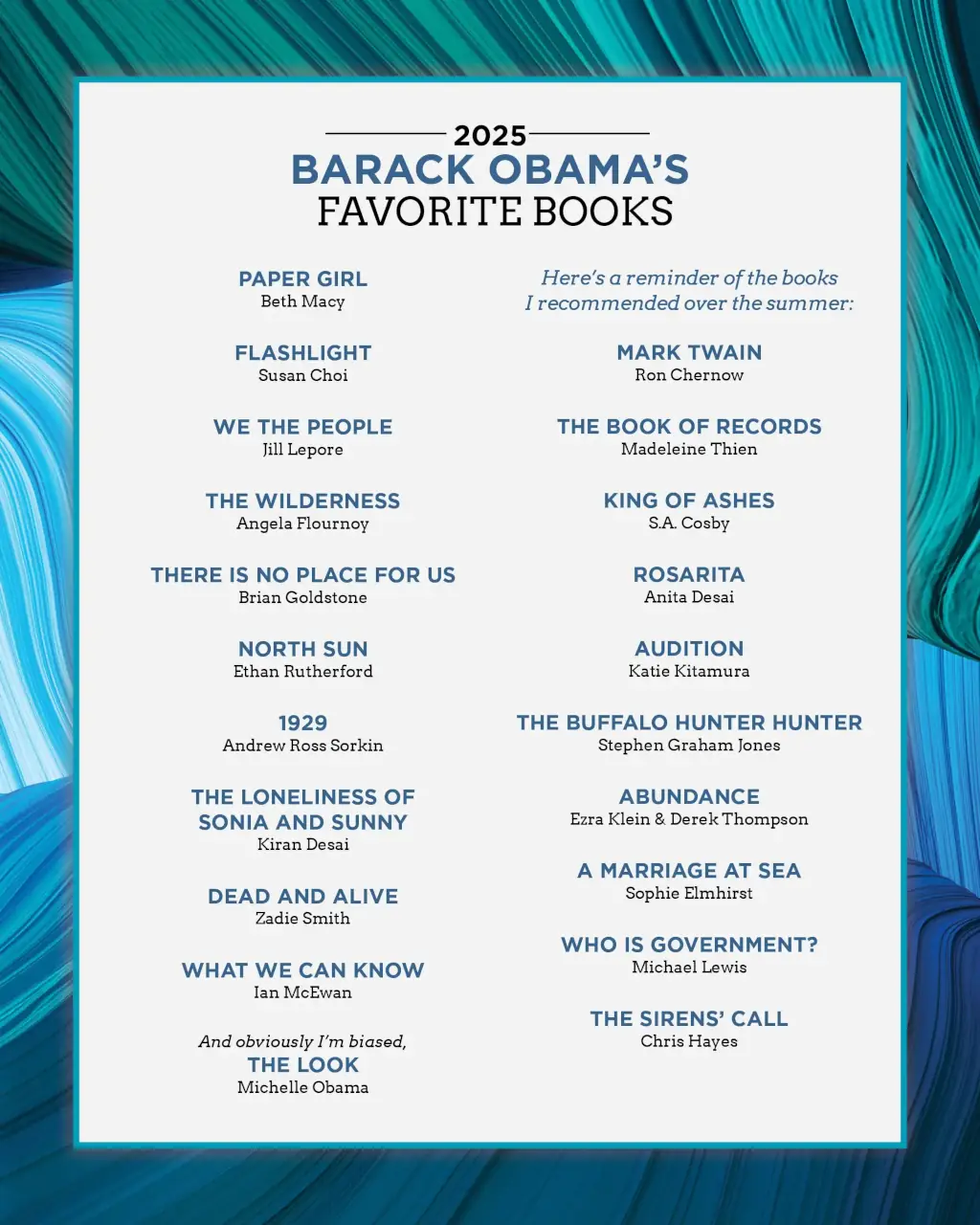 2025
BARACK OBAMA'S
FAVORITE BOOKS

PAPER GIRL
Beth Macy

FLASHLIGHT
Susan Choi

WE THE PEOPLE
Jill Lepore

THE WILDERNESS
Angela Flournoy

THERE IS NO PLACE FOR US
Brian Goldstone

NORTH SUN
Ethan Rutherford

1929
Andrew Ross Sorkin

THE LONELINESS OF SONIA AND SUNNY
Kiran Desai

DEAD AND ALIVE
Zadie Smith

WHAT WE CAN KNOW
Ian McEwan

And obviously I'm biased,
THE LOOK
Michelle Obama

Here's a reminder of the books I recommended over the summer:

MARK TWAIN
Ron Chernow

THE BOOK OF RECORDS
Madeleine Thien

KING OF ASHES
S.A. Cosby

ROSARITA
Anita Desai

AUDITION
Katie Kitamura

THE BUFFALO HUNTER HUNTER
Stephen Graham Jones

ABUNDANCE
Ezra Klein & Derek Thompson

A MARRIAGE AT SEA
Sophie Elmhirst

WHO IS GOVERNMENT?
Michael Lewis

THE SIRENS' CALL
Chris Hayes